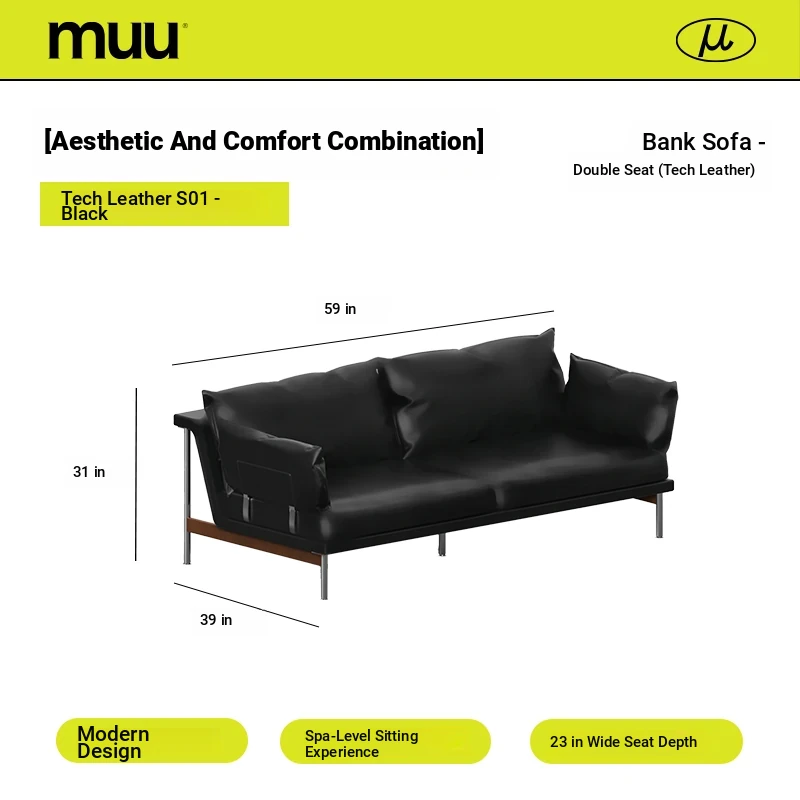 muu®

μ

[Aesthetic And Comfort Combination]

Bank Sofa -
Double Seat (Tech Leather)

Tech Leather S01 - Black

59 in

31 in

39 in

Modern Design

Spa-Level Sitting Experience

23 in Wide Seat Depth